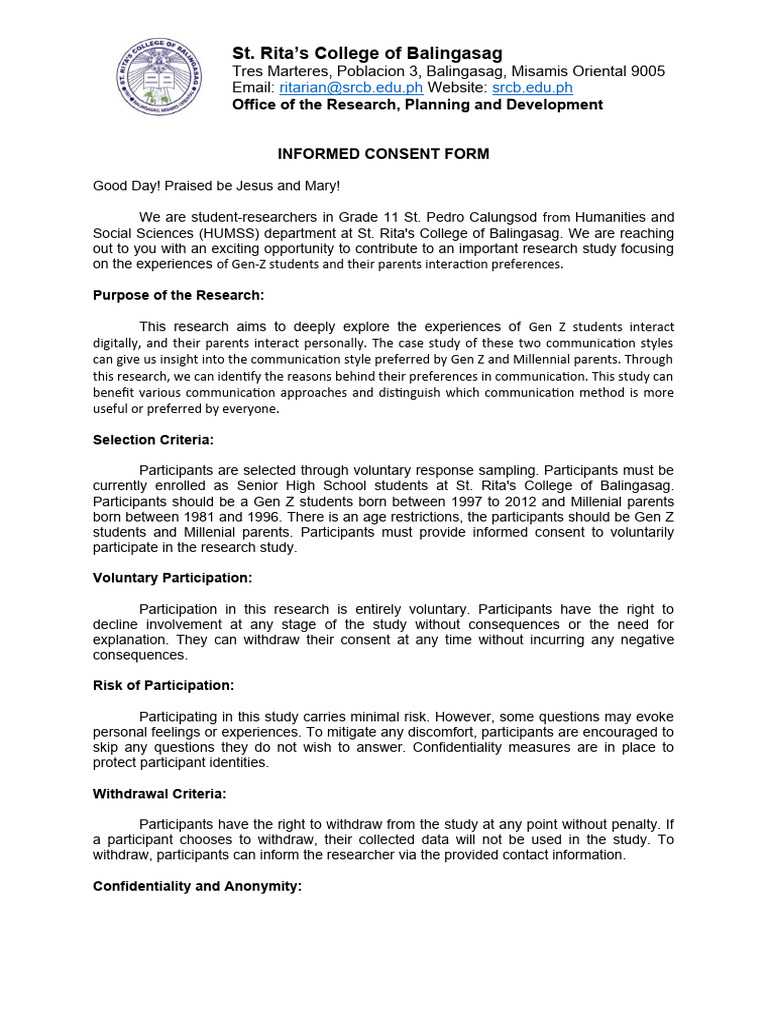 ST. RITA'S COLLEGE OF BALINGASAG

St. Rita's College of Balingasag
Tres Marteres, Poblacion 3, Balingasag, Misamis Oriental 9005
Email: ritarian@srcb.edu.ph Website: srcb.edu.ph
Office of the Research, Planning and Development

INFORMED CONSENT FORM

Good Day! Praised be Jesus and Mary!

We are student-researchers in Grade 11 St. Pedro Calungsod from Humanities and Social Sciences (HUMSS) department at St. Rita's College of Balingasag. We are reaching out to you with an exciting opportunity to contribute to an important research study focusing on the experiences of Gen-Z students and their parents interaction preferences.

Purpose of the Research:

This research aims to deeply explore the experiences of Gen Z students interact digitally, and their parents interact personally. The case study of these two communication styles can give us insight into the communication style preferred by Gen Z and Millennial parents. Through this research, we can identify the reasons behind their preferences in communication. This study can benefit various communication approaches and distinguish which communication method is more useful or preferred by everyone.

Selection Criteria:

Participants are selected through voluntary response sampling. Participants must be currently enrolled as Senior High School students at St. Rita's College of Balingasag. Participants should be a Gen Z students born between 1997 to 2012 and Millenial parents born between 1981 and 1996. There is an age restrictions, the participants should be Gen Z students and Millenial parents. Participants must provide informed consent to voluntarily participate in the research study.

Voluntary Participation:

Participation in this research is entirely voluntary. Participants have the right to decline involvement at any stage of the study without consequences or the need for explanation. They can withdraw their consent at any time without incurring any negative consequences.

Risk of Participation:

Participating in this study carries minimal risk. However, some questions may evoke personal feelings or experiences. To mitigate any discomfort, participants are encouraged to skip any questions they do not wish to answer. Confidentiality measures are in place to protect participant identities.

Withdrawal Criteria:

Participants have the right to withdraw from the study at any point without penalty. If a participant chooses to withdraw, their collected data will not be used in the study. To withdraw, participants can inform the researcher via the provided contact information.

Confidentiality and Anonymity: